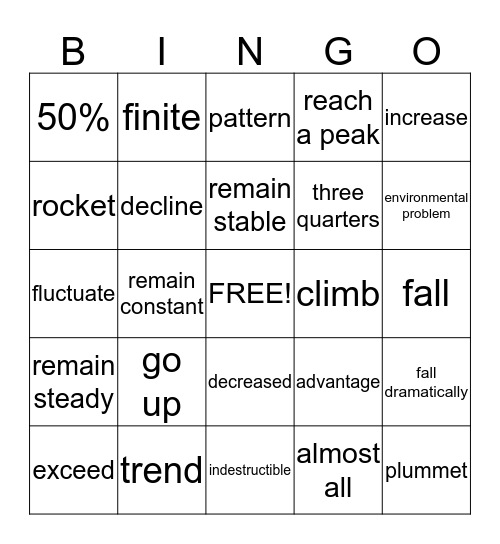 | B | I | N | G | O |
|---|---|---|---|---|
| 50% | finite | pattern | reach a peak | increase |
| rocket | decline | remain stable | three quarters | environmental problem |
| fluctuate | remain constant | FREE! | climb | fall |
| remain steady | go up | decreased | advantage | fall dramatically |
| exceed | trend | indestructible | almost all | plummet |